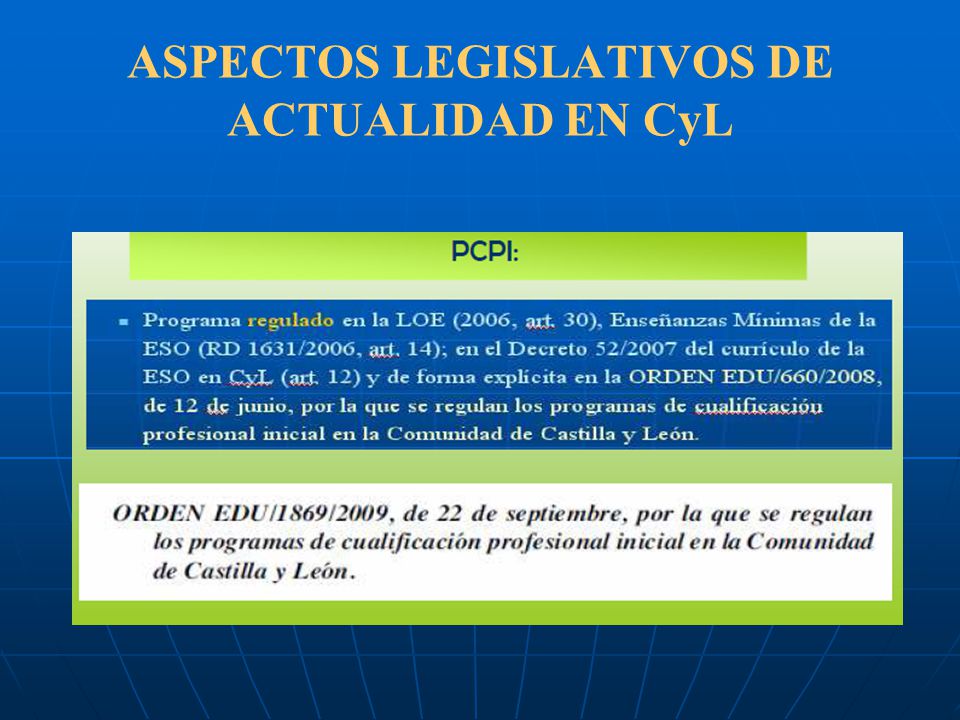 ASPECTOS LEGISLATIVOS DE ACTUALIDAD EN CyL

PCPI:

▪ Programa regulado en la LOE (2006, art. 30), Enseñanzas Mínimas de la ESO (RD 1631/2006, art. 14); en el Decreto 52/2007 del currículo de la ESO en CyL (art. 12) y de forma explícita en la ORDEN EDU/660/2008, de 12 de junio, por la que se regulan los programas de cualificación profesional inicial en la Comunidad de Castilla y León.

ORDEN EDU/1869/2009, de 22 de septiembre, por la que se regulan los programas de cualificación profesional inicial en la Comunidad de Castilla y León.